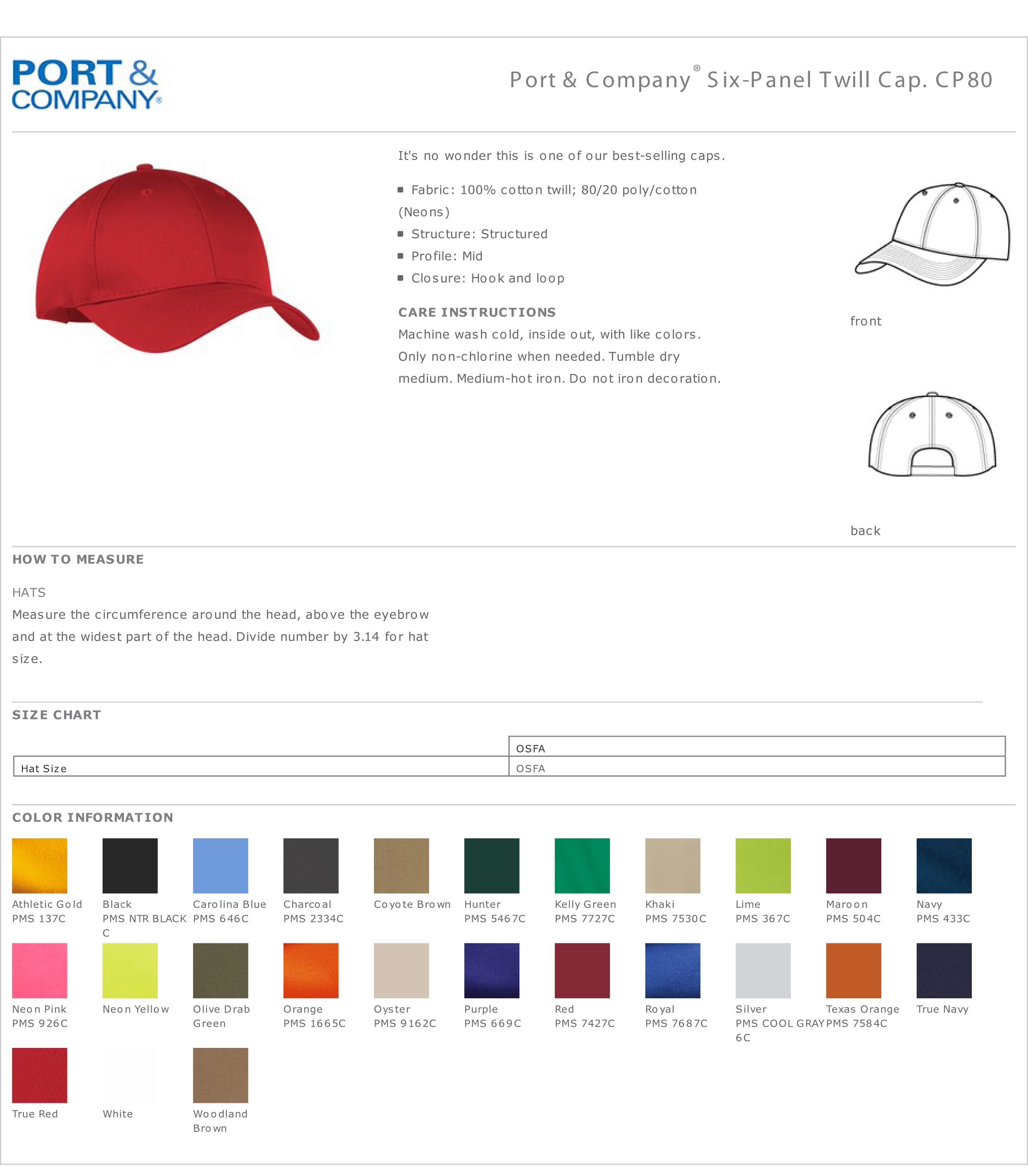 PORT & COMPANY®

Port & Company® Six-Panel Twill Cap. CP80

It's no wonder this is one of our best-selling caps.

■ Fabric: 100% cotton twill; 80/20 poly/cotton (Neons)
■ Structure: Structured
■ Profile: Mid
■ Closure: Hook and loop

CARE INSTRUCTIONS
Machine wash cold, inside out, with like colors. Only non-chlorine when needed. Tumble dry medium. Medium-hot iron. Do not iron decoration.

front

back

HOW TO MEASURE

HATS
Measure the circumference around the head, above the eyebrow and at the widest part of the head. Divide number by 3.14 for hat size.

SIZE CHART

| | OSFA |
|---|---|
| Hat Size | OSFA |

COLOR INFORMATION

Athletic Gold
PMS 137C

Black
PMS NTR BLACK C

Carolina Blue
PMS 646C

Charcoal
PMS 2334C

Coyote Brown

Hunter
PMS 5467C

Kelly Green
PMS 7727C

Khaki
PMS 7530C

Lime
PMS 367C

Maroon
PMS 504C

Navy
PMS 433C

Neon Pink
PMS 926C

Neon Yellow

Olive Drab Green

Orange
PMS 1665C

Oyster
PMS 9162C

Purple
PMS 669C

Red
PMS 7427C

Royal
PMS 7687C

Silver
PMS COOL GRAY 6C

Texas Orange
PMS 7584C

True Navy

True Red

White

Woodland Brown